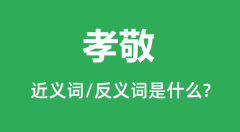 孝敬

近义词/反义词是什么?